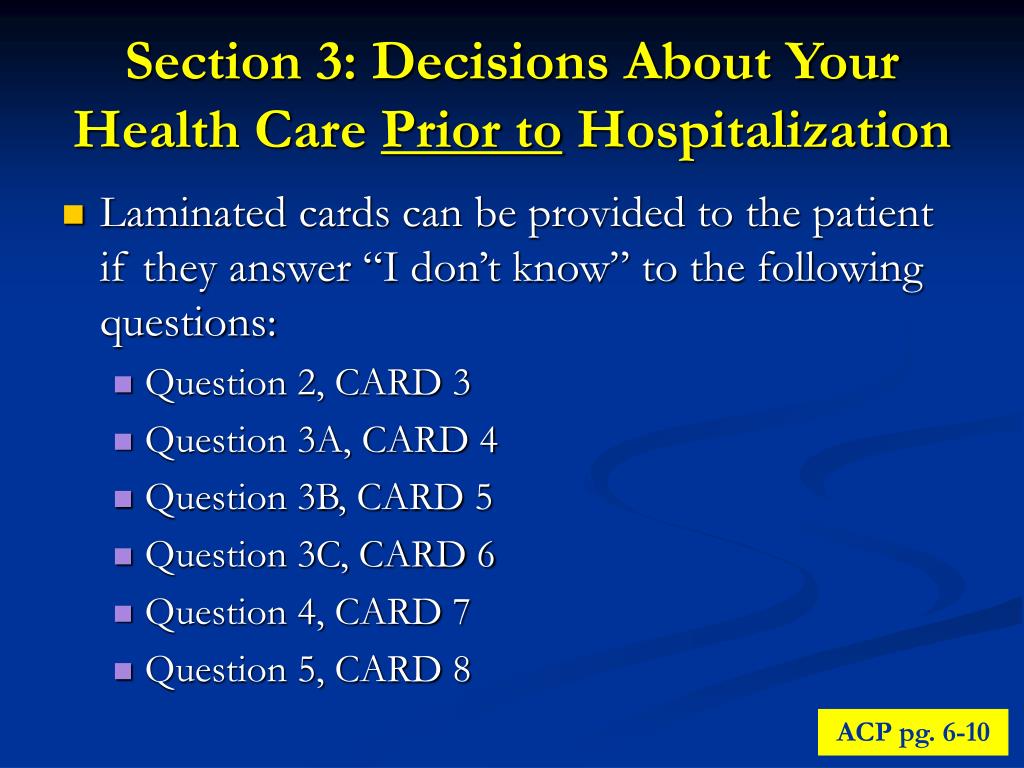 Section 3: Decisions About Your Health Care Prior to Hospitalization

Laminated cards can be provided to the patient if they answer “I don’t know” to the following questions:

Question 2, CARD 3

Question 3A, CARD 4

Question 3B, CARD 5

Question 3C, CARD 6

Question 4, CARD 7

Question 5, CARD 8

ACP pg. 6-10